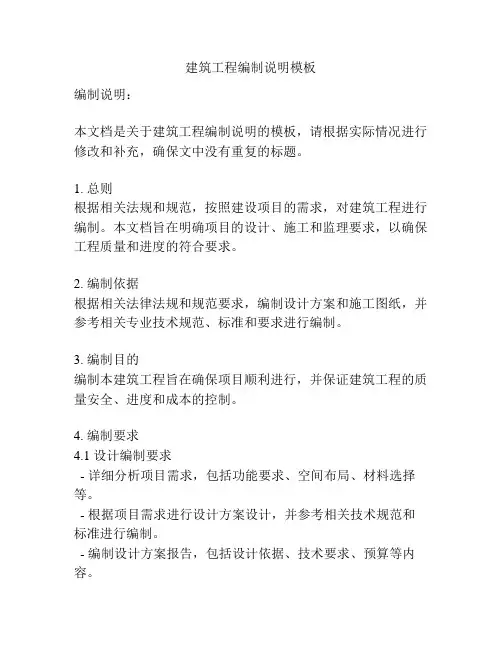 建筑工程编制说明模板

编制说明：

本文档是关于建筑工程编制说明的模板，请根据实际情况进行修改和补充，确保文中没有重复的标题。

1. 总则
根据相关法规和规范，按照建设项目的需求，对建筑工程进行编制。本文档旨在明确项目的设计、施工和监理要求，以确保工程质量和进度的符合要求。

2. 编制依据
根据相关法律法规和规范要求，编制设计方案和施工图纸，并参考相关专业技术规范、标准和要求进行编制。

3. 编制目的
编制本建筑工程旨在确保项目顺利进行，并保证建筑工程的质量安全、进度和成本的控制。

4. 编制要求
4.1 设计编制要求
 - 详细分析项目需求，包括功能要求、空间布局、材料选择等。
 - 根据项目需求进行设计方案设计，并参考相关技术规范和标准进行编制。
 - 编制设计方案报告，包括设计依据、技术要求、预算等内容。